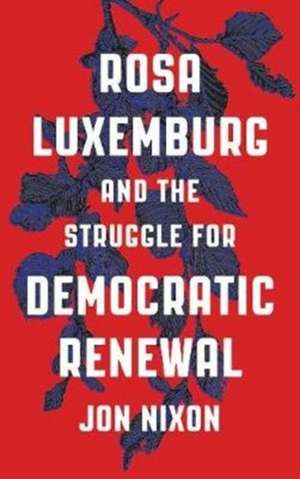 ROSA LUXEMBURG

AND THE STRUGGLE FOR

DEMOCRATIC RENEWAL

JON NIXON